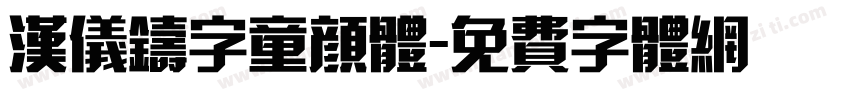 漢儀鑄字童顏體-免費字體網